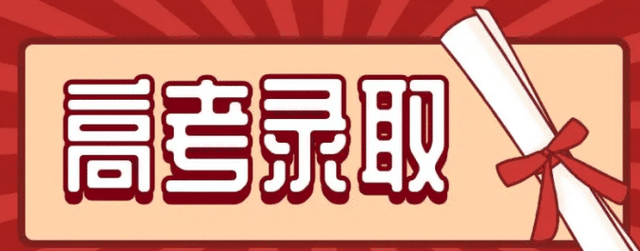 高考录取